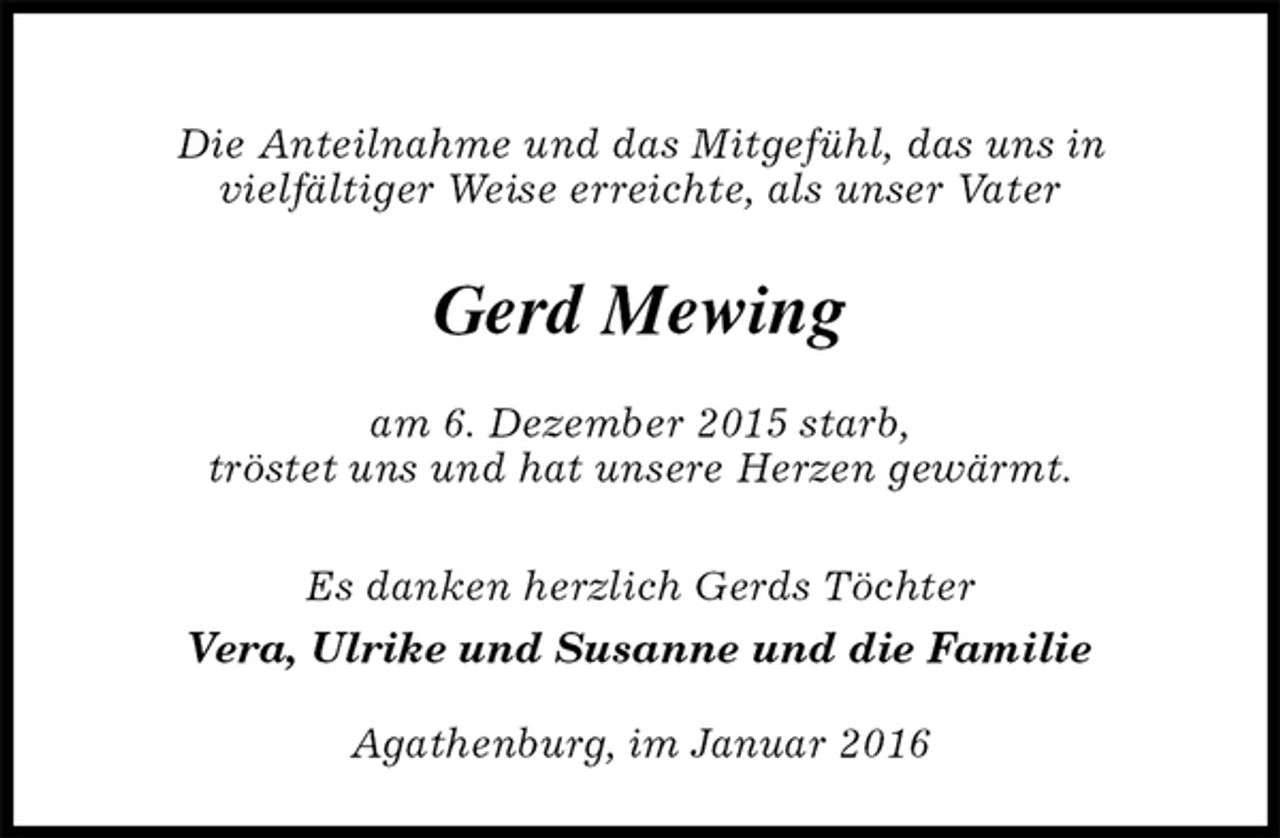 Die Anteilnahme und das Mitgefühl, das uns in vielfältiger Weise erreichte, als unser Vater

Gerd Mewing

am 6. Dezember 2015 starb, tröstet uns und hat unsere Herzen gewärmt.

Es danken herzlich Gerds Töchter

Vera, Ulrike und Susanne und die Familie

Agathenburg, im Januar 2016